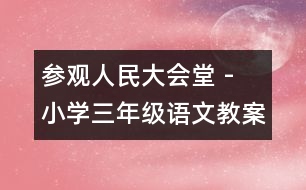 参观人民大会堂 - 小学三年级语文教案